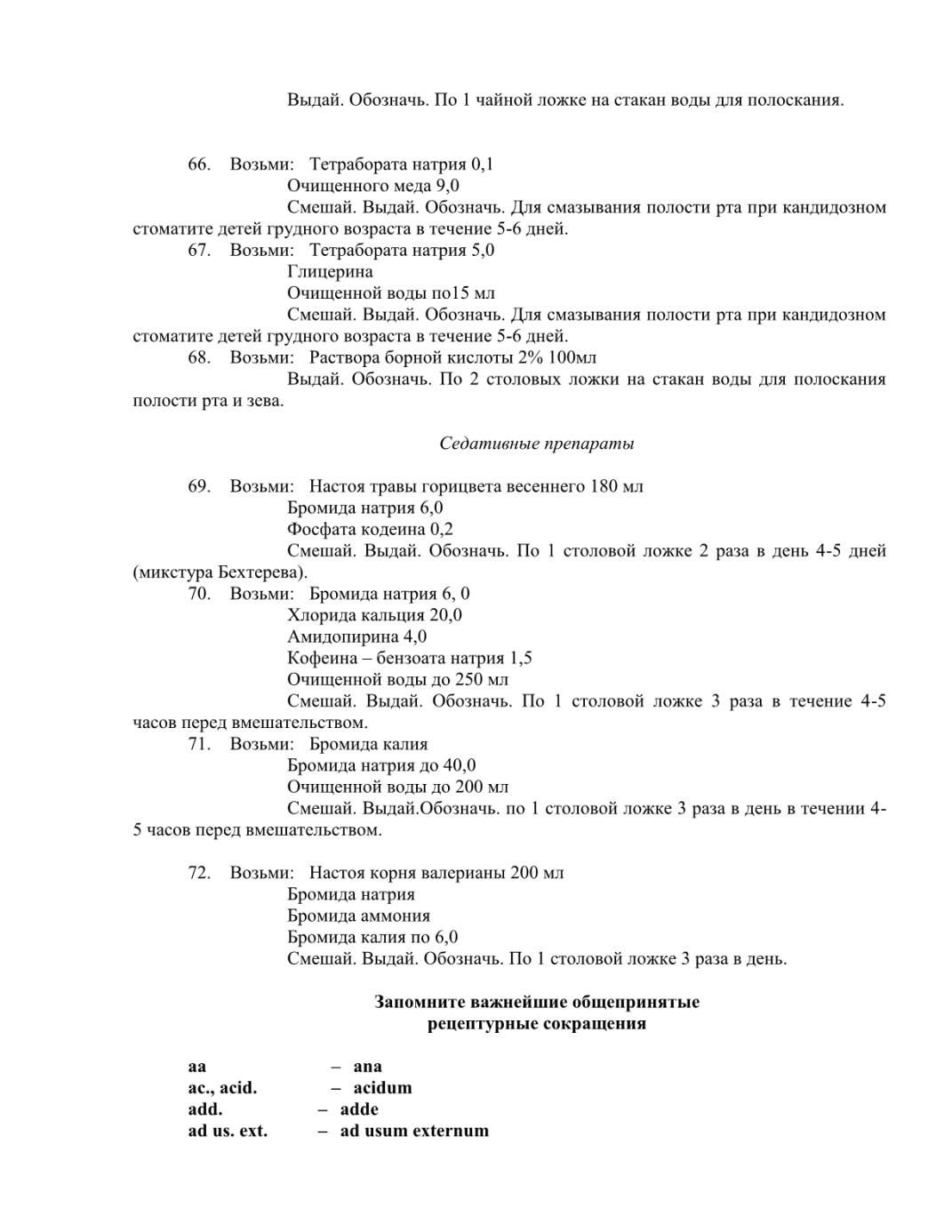 Выдай. Обозначь. По 1 чайной ложке на стакан воды для полоскания.

66. Возьми: Тетрабората натрия 0,1
Очищенного меда 9,0
Смешай. Выдай. Обозначь. Для смазывания полости рта при кандидозном стоматите детей грудного возраста в течение 5-6 дней.
67. Возьми: Тетрабората натрия 5,0
Глицерина
Очищенной воды по15 мл
Смешай. Выдай. Обозначь. Для смазывания полости рта при кандидозном стоматите детей грудного возраста в течение 5-6 дней.
68. Возьми: Раствора борной кислоты 2% 100мл
Выдай. Обозначь. По 2 столовых ложки на стакан воды для полоскания полости рта и зева.

Седативные препараты

69. Возьми: Настоя травы горицвета весеннего 180 мл
Бромида натрия 6,0
Фосфата кодеина 0,2
Смешай. Выдай. Обозначь. По 1 столовой ложке 2 раза в день 4-5 дней (микстура Бехтерева).
70. Возьми: Бромида натрия 6, 0
Хлорида кальция 20,0
Амидопирина 4,0
Кофеина – бензоата натрия 1,5
Очищенной воды до 250 мл
Смешай. Выдай. Обозначь. По 1 столовой ложке 3 раза в течение 4-5 часов перед вмешательством.
71. Возьми: Бромида калия
Бромида натрия до 40,0
Очищенной воды до 200 мл
Смешай. Выдай.Обозначь. по 1 столовой ложке 3 раза в день в течении 4-5 часов перед вмешательством.

72. Возьми: Настоя корня валерианы 200 мл
Бромида натрия
Бромида аммония
Бромида калия по 6,0
Смешай. Выдай. Обозначь. По 1 столовой ложке 3 раза в день.

Запомните важнейшие общепринятые рецептурные сокращения

aa – ana
ac., acid. – acidum
add. – adde
ad us. ext. – ad usum externum